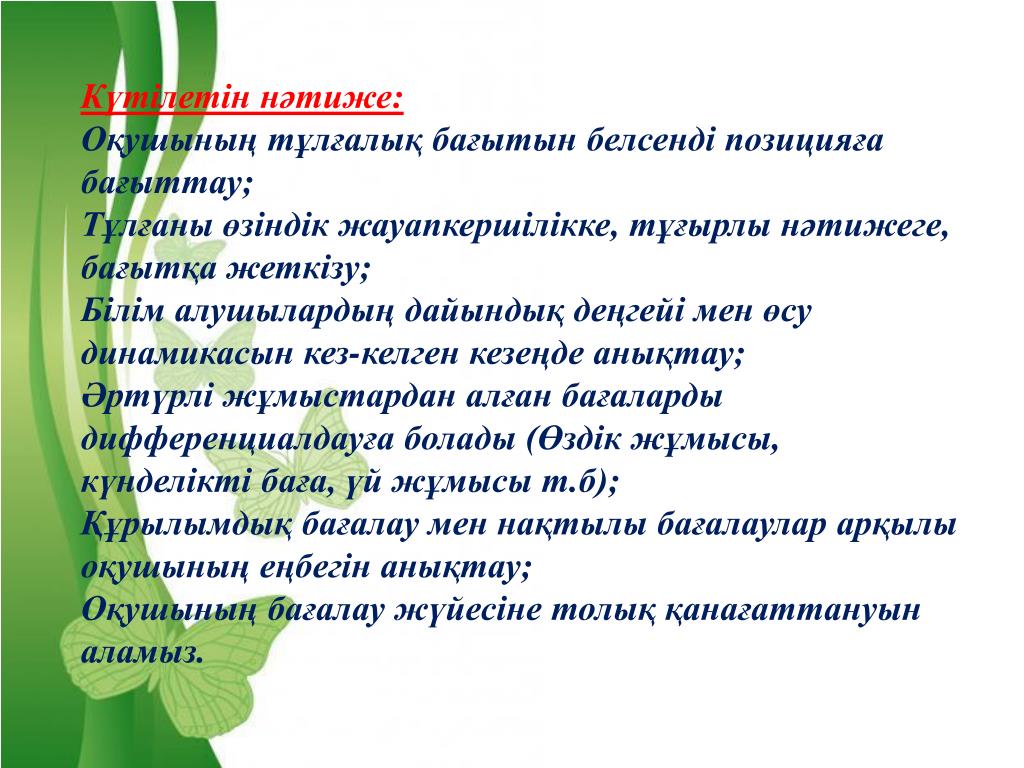 Күтілетін нәтиже:
Оқушының тұлғалық бағытын белсенді позицияға бағыттау;
Тұлғаны өзіндік жауапкершілікке, тұғырлы нәтижеге, бағытқа жеткізу;
Білім алушылардың дайындық деңгейі мен өсу динамикасын кез-келген кезеңде анықтау;
Әртүрлі жұмыстардан алған бағаларды дифференциалдауға болады (Өздік жұмысы, күнделікті баға, үй жұмысы т.б);
Құрылымдық бағалау мен нақтылы бағалаулар арқылы оқушының еңбегін анықтау;
Оқушының бағалау жүйесіне толық қанағаттануын аламыз.